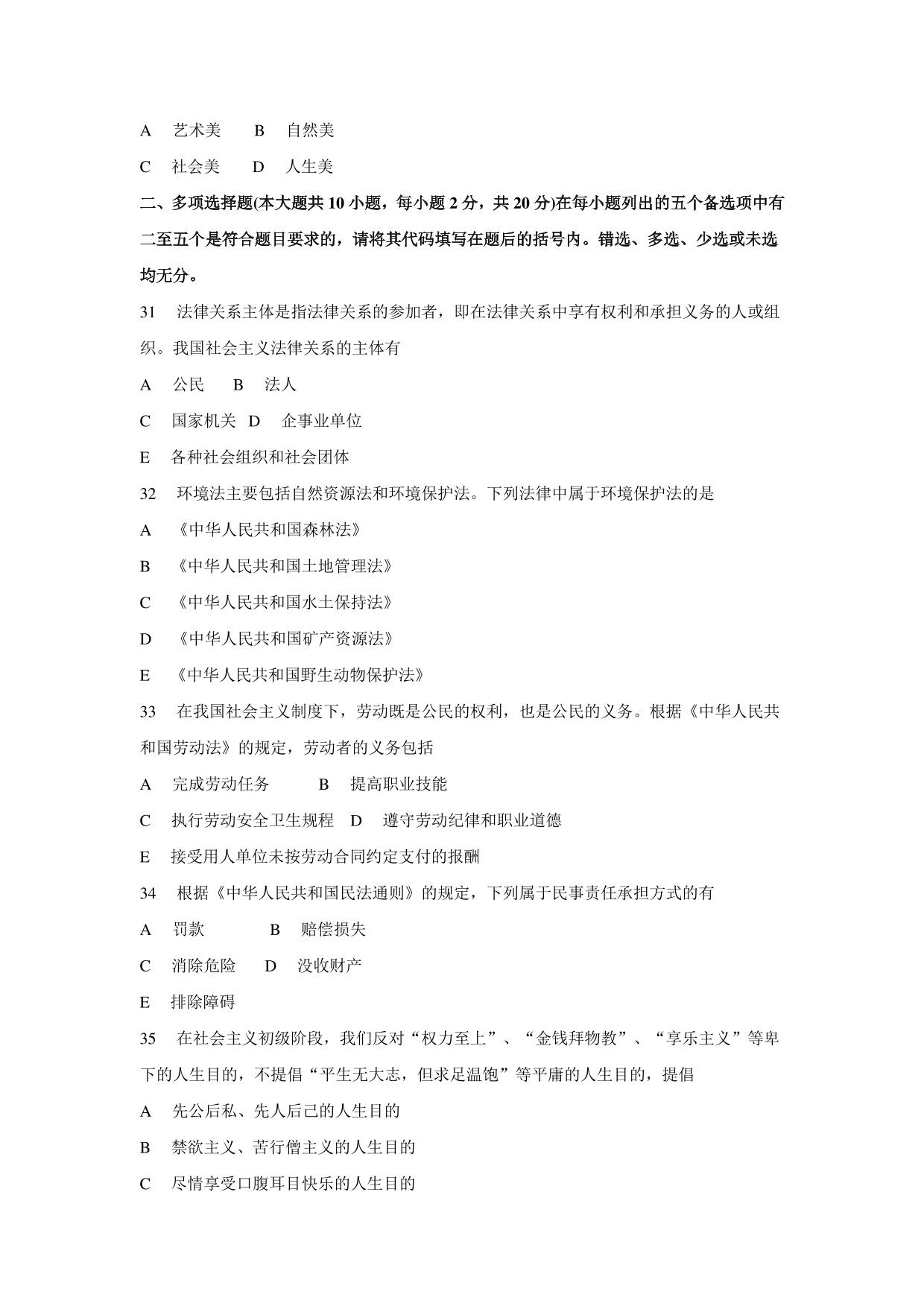 A　艺术美　　B　自然美

C　社会美　　D　人生美

二、多项选择题(本大题共 10 小题，每小题 2 分，共 20 分)在每小题列出的五个备选项中有二至五个是符合题目要求的，请将其代码填写在题后的括号内。错选、多选、少选或未选均无分。

31　法律关系主体是指法律关系的参加者，即在法律关系中享有权利和承担义务的人或组织。我国社会主义法律关系的主体有

A　公民　　B　法人

C　国家机关　D　企事业单位

E　各种社会组织和社会团体

32　环境法主要包括自然资源法和环境保护法。下列法律中属于环境保护法的是

A　《中华人民共和国森林法》

B　《中华人民共和国土地管理法》

C　《中华人民共和国水土保持法》

D　《中华人民共和国矿产资源法》

E　《中华人民共和国野生动物保护法》

33　在我国社会主义制度下，劳动既是公民的权利，也是公民的义务。根据《中华人民共和国劳动法》的规定，劳动者的义务包括

A　完成劳动任务　　B　提高职业技能

C　执行劳动安全卫生规程　D　遵守劳动纪律和职业道德

E　接受用人单位未按劳动合同约定支付的报酬

34　根据《中华人民共和国民法通则》的规定，下列属于民事责任承担方式的有

A　罚款　　　B　赔偿损失

C　消除危险　　D　没收财产

E　排除障碍

35　在社会主义初级阶段，我们反对“权力至上”、“金钱拜物教”、“享乐主义”等卑下的人生目的，不提倡“平生无大志，但求足温饱”等平庸的人生目的，提倡

A　先公后私、先人后己的人生目的

B　禁欲主义、苦行僧主义的人生目的

C　尽情享受口腹耳目快乐的人生目的